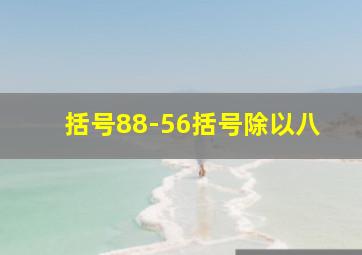 括号88-56括号除以八